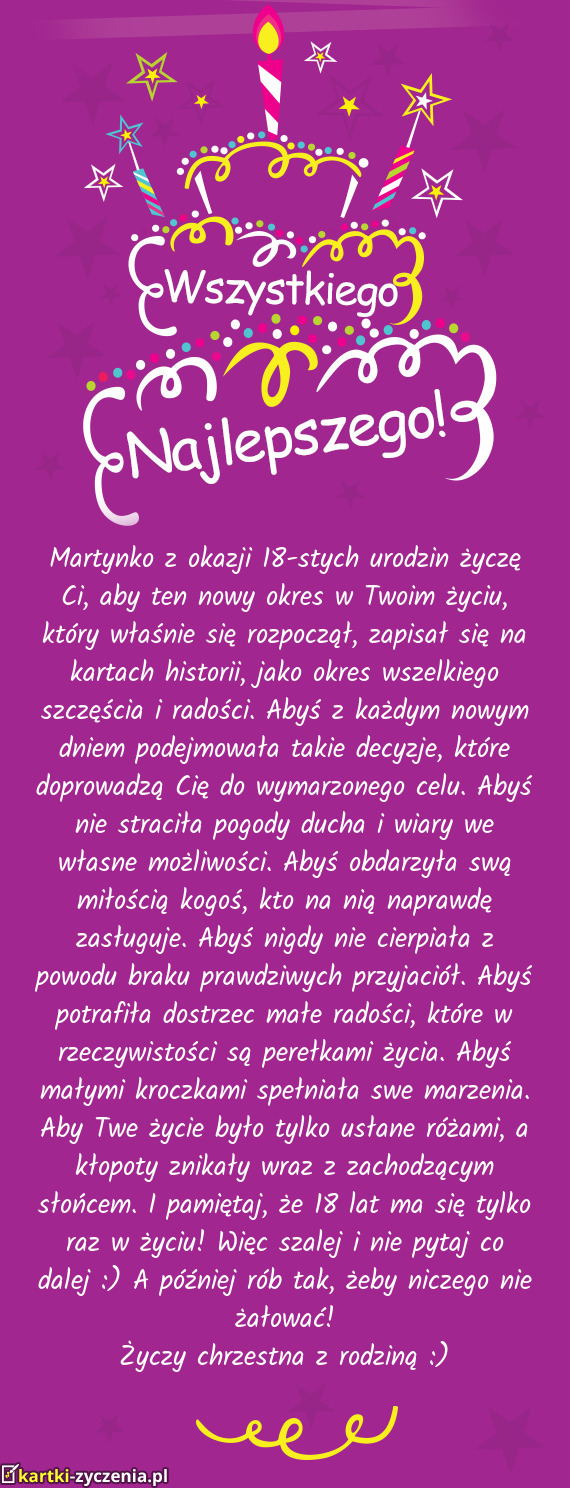 Wszystkiego
Najlepszego!

Martynko z okazji 18-stych urodzin życzę Ci, aby ten nowy okres w Twoim życiu, który właśnie się rozpoczął, zapisał się na kartach historii, jako okres wszelkiego szczęścia i radości. Abyś z każdym nowym dniem podejmowała takie decyzje, które doprowadzą Cię do wymarzonego celu. Abyś nie straciła pogody ducha i wiary we własne możliwości. Abyś obdarzyła swą miłością kogoś, kto na nią naprawdę zasługuje. Abyś nigdy nie cierpiała z powodu braku prawdziwych przyjaciół. Abyś potrafiła dostrzec małe radości, które w rzeczywistości są perełkami życia. Abyś małymi kroczkami spełniała swe marzenia. Aby Twe życie było tylko usłane różami, a kłopoty znikały wraz z zachodzącym słońcem. I pamiętaj, że 18 lat ma się tylko raz w życiu! Więc szalej i nie pytaj co dalej :) A później rób tak, żeby niczego nie żałować!
Życzy chrzestna z rodziną :)

kartki-zyczenia.pl